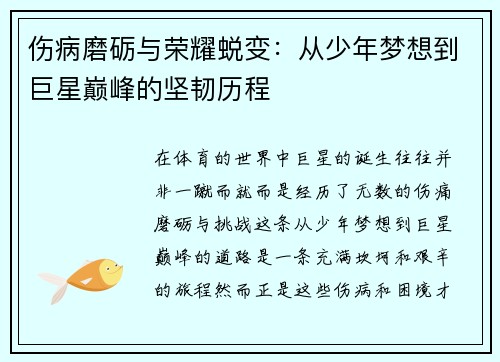 伤病磨砺与荣耀蜕变：从少年梦想到巨星巅峰的坚韧历程

在体育的世界中巨星的诞生往往并非一蹴而就而是经历了无数的伤痛磨砺与挑战这条从少年梦想到巨星巅峰的道路是一条充满坎坷和艰辛的旅程然而正是这些伤病和困境才